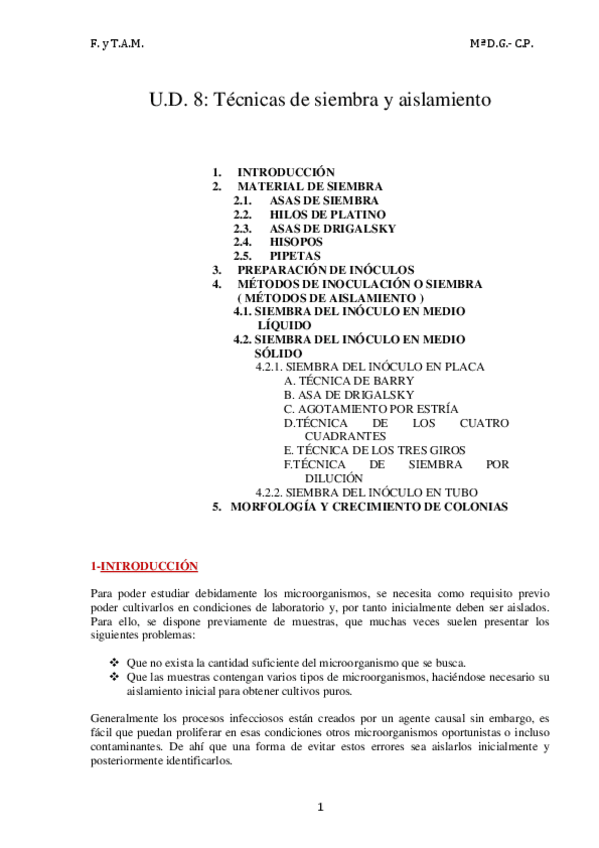 F. y T.A.M.

MªD.G.- C.P.

U.D. 8: Técnicas de siembra y aislamiento

1. INTRODUCCIÓN
2. MATERIAL DE SIEMBRA
2.1. ASAS DE SIEMBRA
2.2. HILOS DE PLATINO
2.3. ASAS DE DRIGALSKY
2.4. HISOPOS
2.5. PIPETAS
3. PREPARACIÓN DE INÓCULOS
4. MÉTODOS DE INOCULACIÓN O SIEMBRA ( MÉTODOS DE AISLAMIENTO )
4.1. SIEMBRA DEL INÓCULO EN MEDIO LÍQUIDO
4.2. SIEMBRA DEL INÓCULO EN MEDIO SÓLIDO
4.2.1. SIEMBRA DEL INÓCULO EN PLACA
A. TÉCNICA DE BARRY
B. ASA DE DRIGALSKY
C. AGOTAMIENTO POR ESTRÍA
D.TÉCNICA DE LOS CUATRO CUADRANTES
E. TÉCNICA DE LOS TRES GIROS
F.TÉCNICA DE SIEMBRA POR DILUCIÓN
4.2.2. SIEMBRA DEL INÓCULO EN TUBO
5. MORFOLOGÍA Y CRECIMIENTO DE COLONIAS

1-INTRODUCCIÓN

Para poder estudiar debidamente los microorganismos, se necesita como requisito previo poder cultivarlos en condiciones de laboratorio y, por tanto inicialmente deben ser aislados. Para ello, se dispone previamente de muestras, que muchas veces suelen presentar los siguientes problemas:

❖ Que no exista la cantidad suficiente del microorganismo que se busca.
❖ Que las muestras contengan varios tipos de microorganismos, haciéndose necesario su aislamiento inicial para obtener cultivos puros.

Generalmente los procesos infecciosos están creados por un agente causal sin embargo, es fácil que puedan proliferar en esas condiciones otros microorganismos oportunistas o incluso contaminantes. De ahí que una forma de evitar estos errores sea aislarlos inicialmente y posteriormente identificarlos.

1